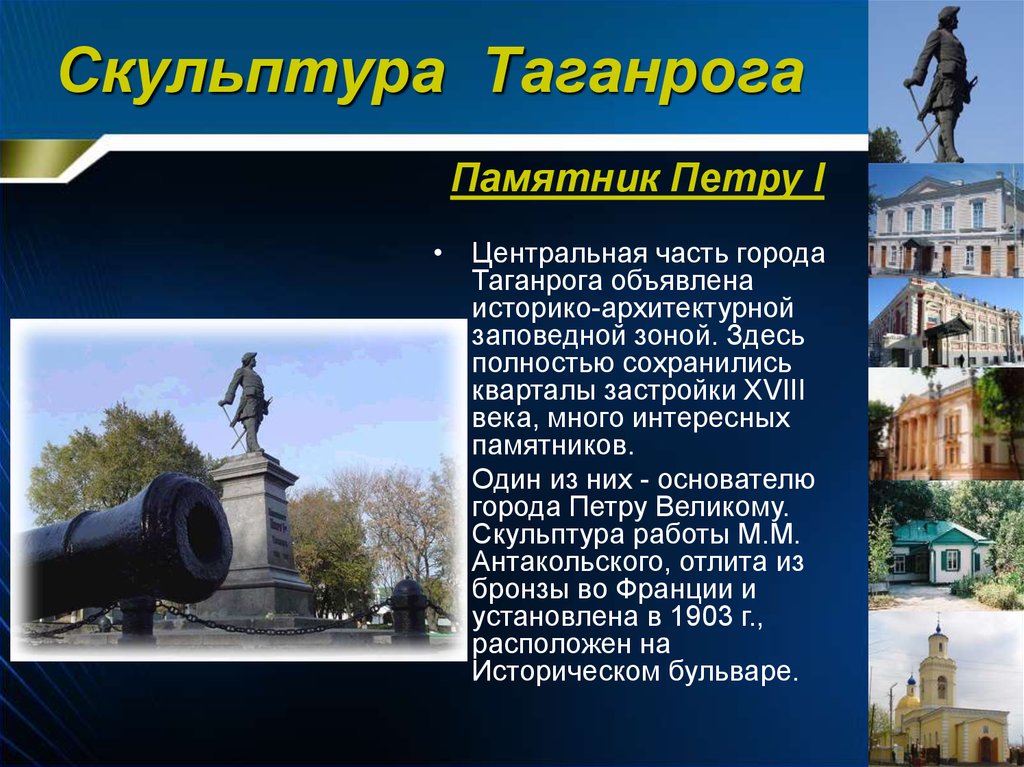 Скульптура Таганрога

Памятник Петру I

• Центральная часть города Таганрога объявлена историко-архитектурной заповедной зоной. Здесь полностью сохранились кварталы застройки XVIII века, много интересных памятников.

Один из них - основателю города Петру Великому. Скульптура работы М.М. Антакольского, отлита из бронзы во Франции и установлена в 1903 г., расположен на Историческом бульваре.